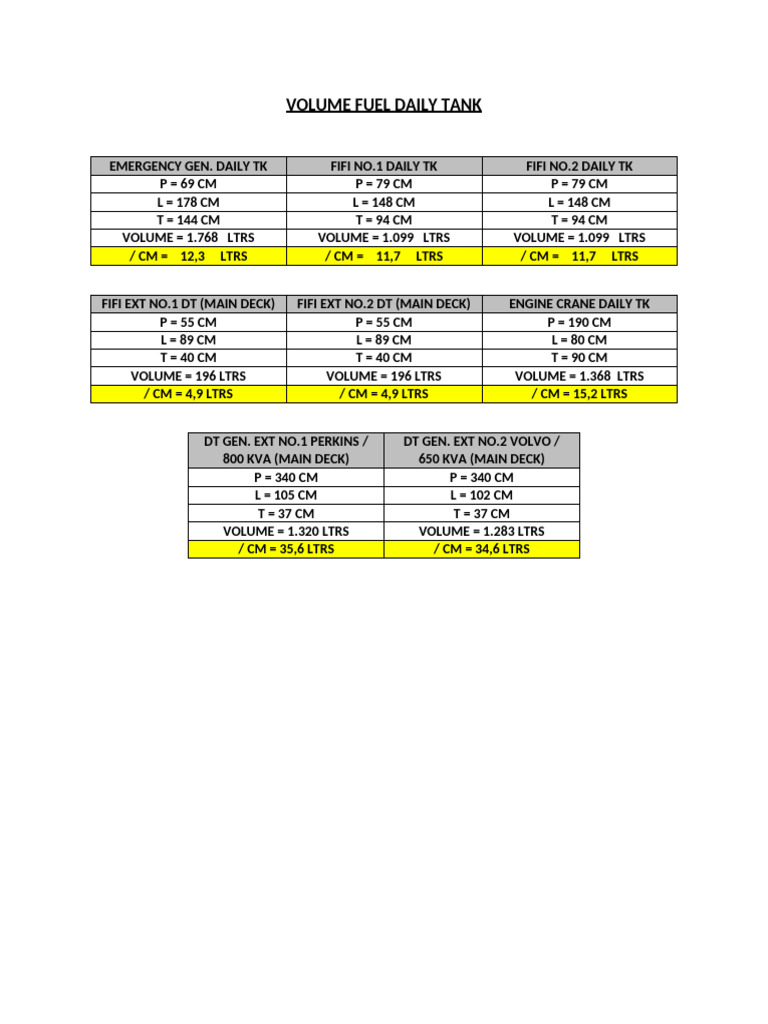 VOLUME FUEL DAILY TANK

| EMERGENCY GEN. DAILY TK | FIFI NO.1 DAILY TK | FIFI NO.2 DAILY TK |
|---|---|---|
| P = 69 CM | P = 79 CM | P = 79 CM |
| L = 178 CM | L = 148 CM | L = 148 CM |
| T = 144 CM | T = 94 CM | T = 94 CM |
| VOLUME = 1.768 LTRS | VOLUME = 1.099 LTRS | VOLUME = 1.099 LTRS |
| / CM = 12,3 LTRS | / CM = 11,7 LTRS | / CM = 11,7 LTRS |

| FIFI EXT NO.1 DT (MAIN DECK) | FIFI EXT NO.2 DT (MAIN DECK) | ENGINE CRANE DAILY TK |
|---|---|---|
| P = 55 CM | P = 55 CM | P = 190 CM |
| L = 89 CM | L = 89 CM | L = 80 CM |
| T = 40 CM | T = 40 CM | T = 90 CM |
| VOLUME = 196 LTRS | VOLUME = 196 LTRS | VOLUME = 1.368 LTRS |
| / CM = 4,9 LTRS | / CM = 4,9 LTRS | / CM = 15,2 LTRS |

| DT GEN. EXT NO.1 PERKINS / 800 KVA (MAIN DECK) | DT GEN. EXT NO.2 VOLVO / 650 KVA (MAIN DECK) |
|---|---|
| P = 340 CM | P = 340 CM |
| L = 105 CM | L = 102 CM |
| T = 37 CM | T = 37 CM |
| VOLUME = 1.320 LTRS | VOLUME = 1.283 LTRS |
| / CM = 35,6 LTRS | / CM = 34,6 LTRS |